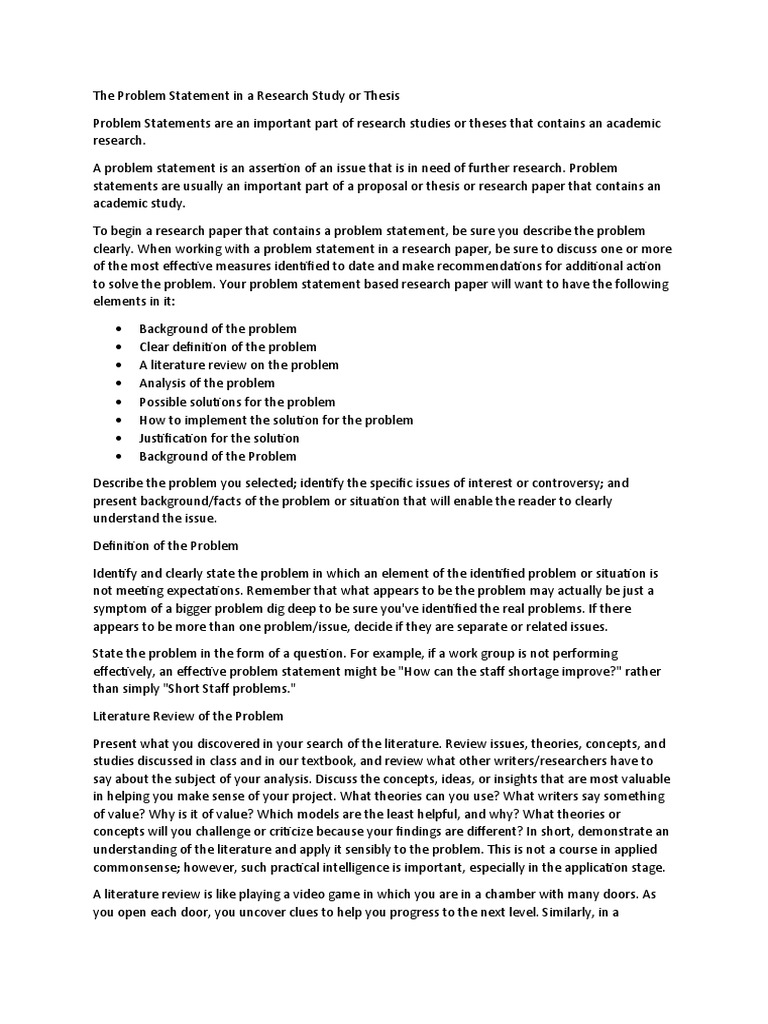 The Problem Statement in a Research Study or Thesis

Problem Statements are an important part of research studies or theses that contains an academic research.

A problem statement is an assertion of an issue that is in need of further research. Problem statements are usually an important part of a proposal or thesis or research paper that contains an academic study.

To begin a research paper that contains a problem statement, be sure you describe the problem clearly. When working with a problem statement in a research paper, be sure to discuss one or more of the most effective measures identified to date and make recommendations for additional action to solve the problem. Your problem statement based research paper will want to have the following elements in it:

• Background of the problem
• Clear definition of the problem
• A literature review on the problem
• Analysis of the problem
• Possible solutions for the problem
• How to implement the solution for the problem
• Justification for the solution
• Background of the Problem

Describe the problem you selected; identify the specific issues of interest or controversy; and present background/facts of the problem or situation that will enable the reader to clearly understand the issue.

Definition of the Problem

Identify and clearly state the problem in which an element of the identified problem or situation is not meeting expectations. Remember that what appears to be the problem may actually be just a symptom of a bigger problem dig deep to be sure you've identified the real problems. If there appears to be more than one problem/issue, decide if they are separate or related issues.

State the problem in the form of a question. For example, if a work group is not performing effectively, an effective problem statement might be "How can the staff shortage improve?" rather than simply "Short Staff problems."

Literature Review of the Problem

Present what you discovered in your search of the literature. Review issues, theories, concepts, and studies discussed in class and in our textbook, and review what other writers/researchers have to say about the subject of your analysis. Discuss the concepts, ideas, or insights that are most valuable in helping you make sense of your project. What theories can you use? What writers say something of value? Why is it of value? Which models are the least helpful, and why? What theories or concepts will you challenge or criticize because your findings are different? In short, demonstrate an understanding of the literature and apply it sensibly to the problem. This is not a course in applied commonsense; however, such practical intelligence is important, especially in the application stage.

A literature review is like playing a video game in which you are in a chamber with many doors. As you open each door, you uncover clues to help you progress to the next level. Similarly, in a